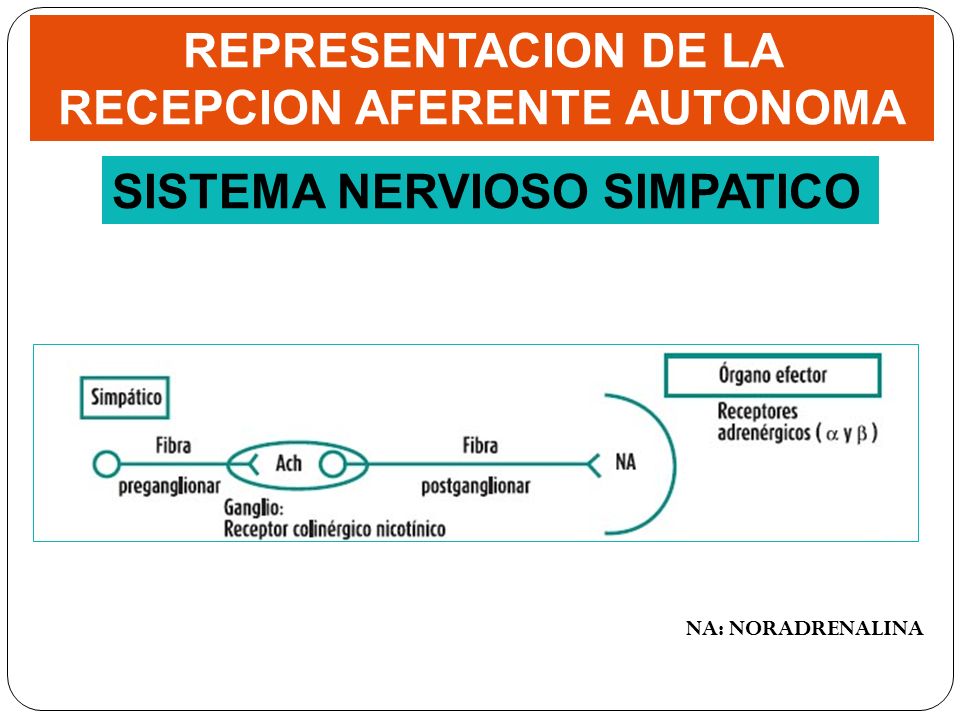 REPRESENTACION DE LA RECEPCION AFERENTE AUTONOMA

SISTEMA NERVIOSO SIMPATICO

Simpático

Fibra preganglionar

Ach

Ganglio: Receptor colinérgico nicotínico

Fibra postganglionar

NA

Órgano efector

Receptores adrenérgicos ( $\alpha$ y $\beta$ )

NA: NORADRENALINA